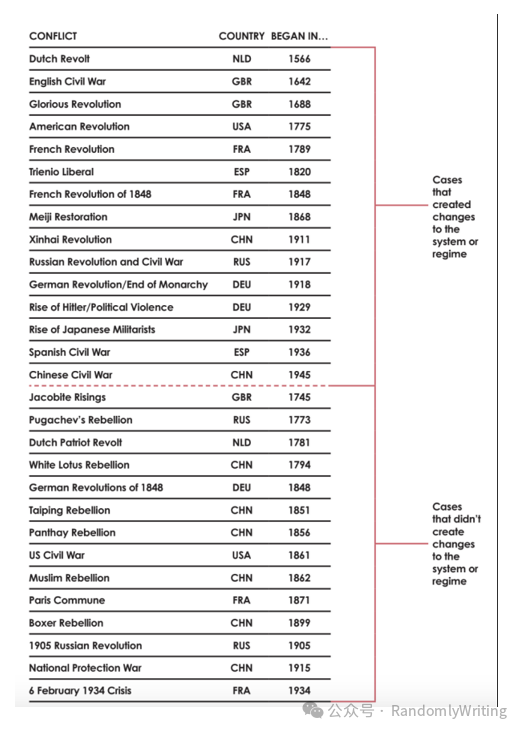 | CONFLICT | COUNTRY | BEGAN IN... |
|---|---|---|
| Dutch Revolt | NLD | 1566 |
| English Civil War | GBR | 1642 |
| Glorious Revolution | GBR | 1688 |
| American Revolution | USA | 1775 |
| French Revolution | FRA | 1789 |
| Trienio Liberal | ESP | 1820 |
| French Revolution of 1848 | FRA | 1848 |
| Meiji Restoration | JPN | 1868 |
| Xinhai Revolution | CHN | 1911 |
| Russian Revolution and Civil War | RUS | 1917 |
| German Revolution/End of Monarchy | DEU | 1918 |
| Rise of Hitler/Political Violence | DEU | 1929 |
| Rise of Japanese Militarists | JPN | 1932 |
| Spanish Civil War | ESP | 1936 |
| Chinese Civil War | CHN | 1945 |
| Jacobite Risings | GBR | 1745 |
| Pugachev's Rebellion | RUS | 1773 |
| Dutch Patriot Revolt | NLD | 1781 |
| White Lotus Rebellion | CHN | 1794 |
| German Revolutions of 1848 | DEU | 1848 |
| Taiping Rebellion | CHN | 1851 |
| Panthay Rebellion | CHN | 1856 |
| US Civil War | USA | 1861 |
| Muslim Rebellion | CHN | 1862 |
| Paris Commune | FRA | 1871 |
| Boxer Rebellion | CHN | 1899 |
| 1905 Russian Revolution | RUS | 1905 |
| National Protection War | CHN | 1915 |
| 6 February 1934 Crisis | FRA | 1934 |

Cases that created changes to the system or regime

Cases that didn't create changes to the system or regime

公众号 · RandomlyWriting